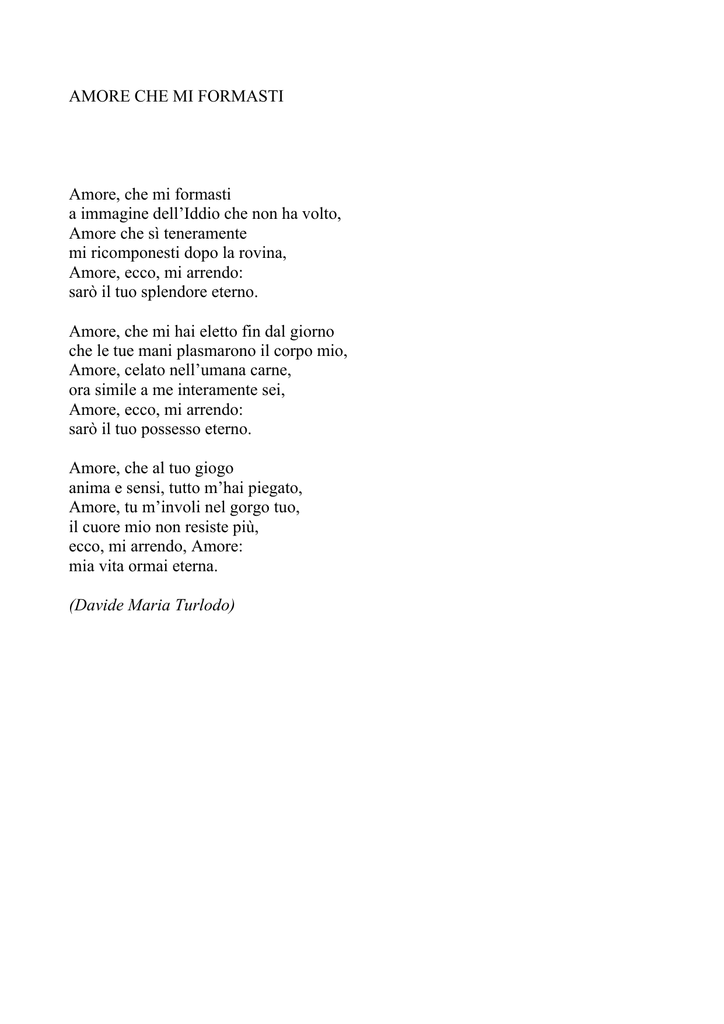 AMORE CHE MI FORMASTI

Amore, che mi formasti
a immagine dell'Iddio che non ha volto,
Amore che sì teneramente
mi ricomponesti dopo la rovina,
Amore, ecco, mi arrendo:
sarò il tuo splendore eterno.

Amore, che mi hai eletto fin dal giorno
che le tue mani plasmarono il corpo mio,
Amore, celato nell'umana carne,
ora simile a me interamente sei,
Amore, ecco, mi arrendo:
sarò il tuo possesso eterno.

Amore, che al tuo giogo
anima e sensi, tutto m'hai piegato,
Amore, tu m'involi nel gorgo tuo,
il cuore mio non resiste più,
ecco, mi arrendo, Amore:
mia vita ormai eterna.

(Davide Maria Turlodo)